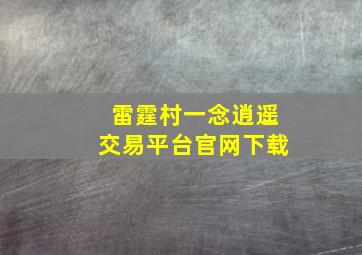 雷霆村一念逍遥
交易平台官网下载